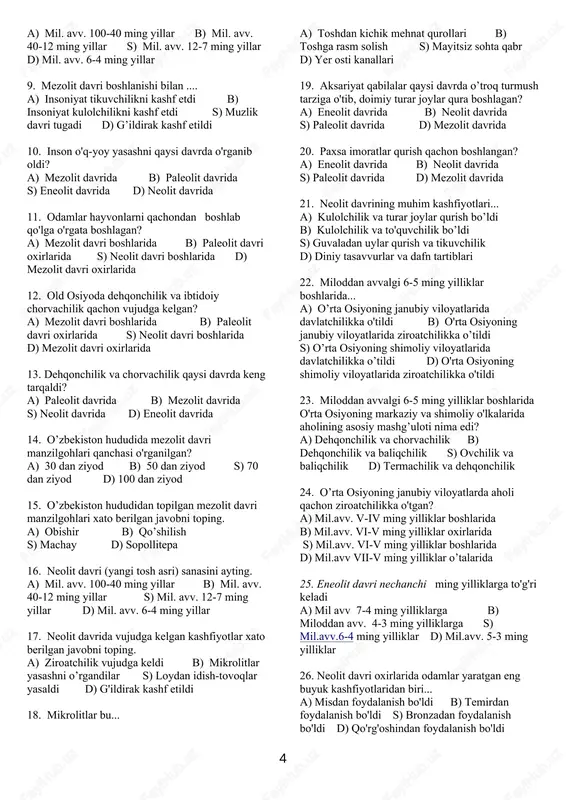 A) Mil. avv. 100-40 ming yillar B) Mil. avv. 40-12 ming yillar S) Mil. avv. 12-7 ming yillar D) Mil. avv. 6-4 ming yillar

9. Mezolit davri boshlanishi bilan ....
A) Insoniyat tikuvchilikni kashf etdi B) Insoniyat kulolchilikni kashf etdi S) Muzlik davri tugadi D) G'ildirak kashf etildi

10. Inson o'q-yoy yasashni qaysi davrda o'rganib oldi?
A) Mezolit davrida B) Paleolit davrida S) Eneolit davrida D) Neolit davrida

11. Odamlar hayvonlarni qachondan boshlab qo'lga o'rgata boshlagan?
A) Mezolit davri boshlarida B) Paleolit davri oxirlarida S) Neolit davri boshlarida D) Mezolit davri oxirlarida

12. Old Osiyoda dehqonchilik va ibtidoiy chorvachilik qachon vujudga kelgan?
A) Mezolit davri boshlarida B) Paleolit davri oxirlarida S) Neolit davri boshlarida D) Mezolit davri oxirlarida

13. Dehqonchilik va chorvachilik qaysi davrda keng tarqaldi?
A) Paleolit davrida B) Mezolit davrida S) Neolit davrida D) Eneolit davrida

14. O'zbekiston hududida mezolit davri manzilgohlari qanchasi o'rganilgan?
A) 30 dan ziyod B) 50 dan ziyod S) 70 dan ziyod D) 100 dan ziyod

15. O'zbekiston hududidan topilgan mezolit davri manzilgohlari xato berilgan javobni toping.
A) Obishir B) Qo'shilish S) Machay D) Sopollitepa

16. Neolit davri (yangi tosh asri) sanasini ayting.
A) Mil. avv. 100-40 ming yillar B) Mil. avv. 40-12 ming yillar S) Mil. avv. 12-7 ming yillar D) Mil. avv. 6-4 ming yillar

17. Neolit davrida vujudga kelgan kashfiyotlar xato berilgan javobni toping.
A) Ziroatchilik vujudga keldi B) Mikrolitlar yasashni o'rgandilar S) Loydan idish-tovoqlar yasaldi D) G'ildirak kashf etildi

18. Mikrolitlar bu...
A) Toshdan kichik mehnat qurollari B) Toshga rasm solish S) Mayitsiz sohta qabr D) Yer osti kanallari

19. Aksariyat qabilalar qaysi davrda o'troq turmush tarziga o'tib, doimiy turar joylar qura boshlagan?
A) Eneolit davrida B) Neolit davrida S) Paleolit davrida D) Mezolit davrida

20. Paxsa imoratlar qurish qachon boshlangan?
A) Eneolit davrida B) Neolit davrida S) Paleolit davrida D) Mezolit davrida

21. Neolit davrining muhim kashfiyotlari...
A) Kulolchilik va turar joylar qurish bo'ldi
B) Kulolchilik va to'quvchilik bo'ldi
S) Guvaladan uylar qurish va tikuvchilik
D) Diniy tasavvurlar va dafn tartiblari

22. Miloddan avvalgi 6-5 ming yilliklar boshlarida...
A) O'rta Osiyoning janubiy viloyatlarida davlatchilikka o'tildi B) O'rta Osiyoning janubiy viloyatlarida ziroatchilikka o'tildi S) O'rta Osiyoning shimoliy viloyatlarida davlatchilikka o'tildi D) O'rta Osiyoning shimoliy viloyatlarida ziroatchilikka o'tildi

23. Miloddan avvalgi 6-5 ming yilliklar boshlarida O'rta Osiyoning markaziy va shimoliy o'lkalarida aholining asosiy mashg'uloti nima edi?
A) Dehqonchilik va chorvachilik B) Dehqonchilik va baliqchilik S) Ovchilik va baliqchilik D) Termachilik va dehqonchilik

24. O'rta Osiyoning janubiy viloyatlarda aholi qachon ziroatchilikka o'tgan?
A) Mil.avv. V-IV ming yilliklar boshlarida
B) Mil.avv. VI-V ming yilliklar oxirlarida
S) Mil.avv. VI-V ming yilliklar boshlarida
D) Mil.avv VII-V ming yilliklar o'talarida

25. Eneolit davri nechanchi ming yilliklarga to'g'ri keladi
A) Mil avv 7-4 ming yilliklarga B) Miloddan avv. 4-3 ming yilliklarga S) Mil.avv.6-4 ming yilliklar D) Mil.avv. 5-3 ming yilliklar

26. Neolit davri oxirlarida odamlar yaratgan eng buyuk kashfiyotlaridan biri...
A) Misdan foydalanish bo'ldi B) Temirdan foydalanish bo'ldi S) Bronzadan foydalanish bo'ldi D) Qo'rg'oshindan foydalanish bo'ldi

4